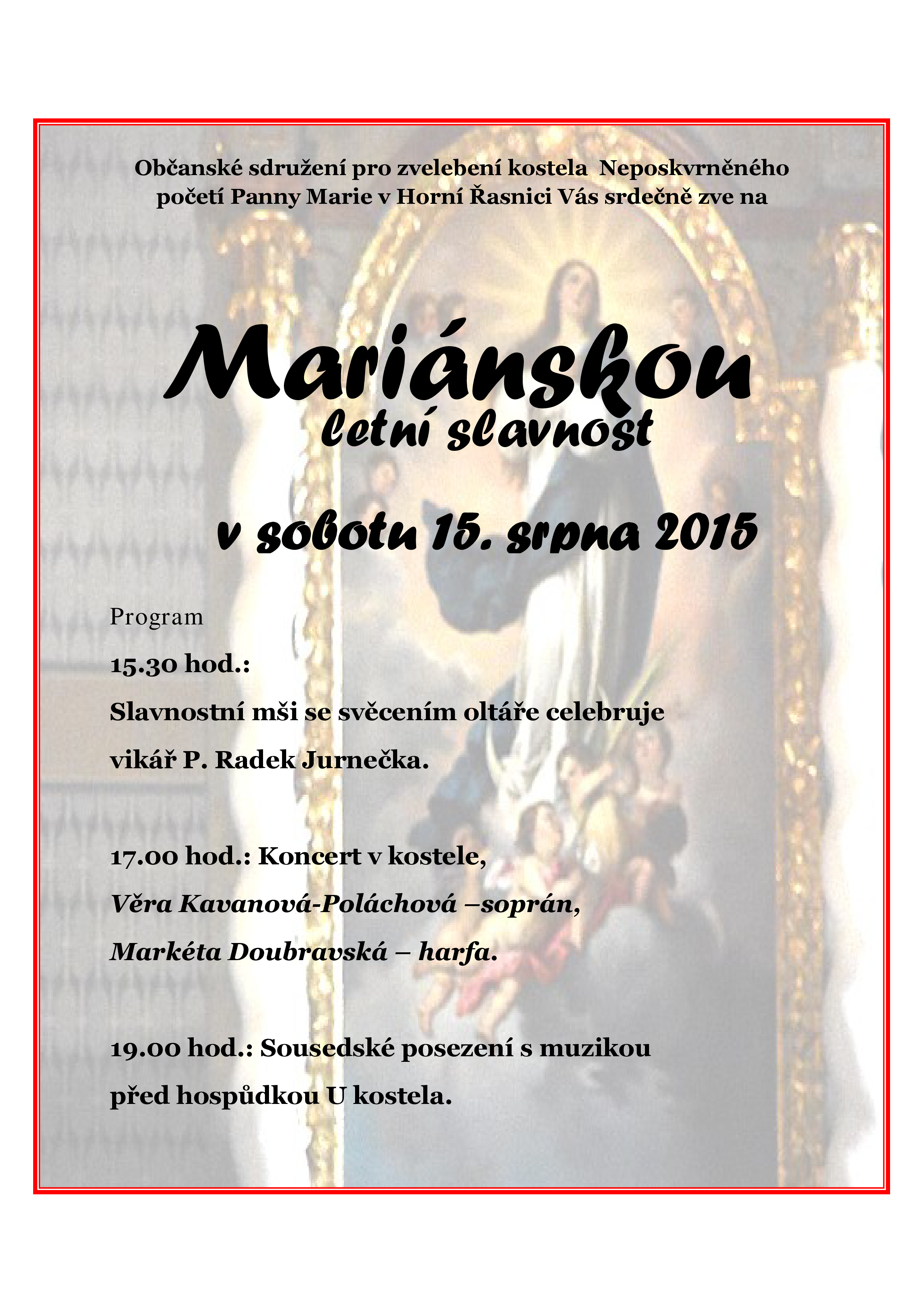 Občanské sdružení pro zvelebení kostela Neposkvrněného početí Panny Marie v Horní Řasnici Vás srdečně zve na

Mariánskou
letní slavnost

v sobotu 15. srpna 2015

Program

15.30 hod.:

Slavnostní mši se svěcením oltáře celebruje vikář P. Radek Jurnečka.

17.00 hod.: Koncert v kostele,

Věra Kavanová-Poláchová –soprán,

Markéta Doubravská – harfa.

19.00 hod.: Sousedské posezení s muzikou před hospůdkou U kostela.